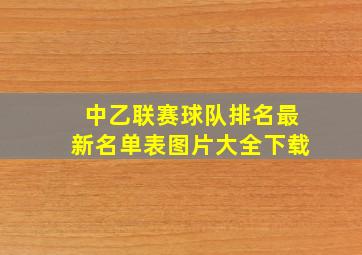 中乙联赛球队排名最新名单表图片大全下载